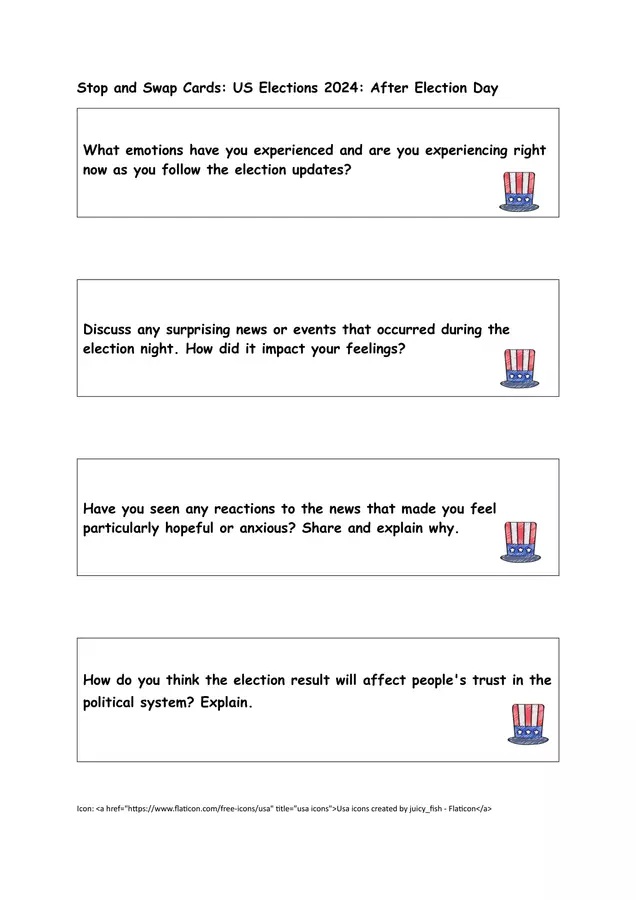 Stop and Swap Cards: US Elections 2024: After Election Day

What emotions have you experienced and are you experiencing right now as you follow the election updates?

Discuss any surprising news or events that occurred during the election night. How did it impact your feelings?

Have you seen any reactions to the news that made you feel particularly hopeful or anxious? Share and explain why.

How do you think the election result will affect people's trust in the political system? Explain.

Icon: <a href="https://www.flaticon.com/free-icons/usa" title="usa icons">Usa icons created by juicy_fish - Flaticon</a>